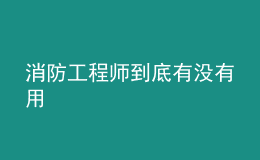 消防工程师到底有没有用